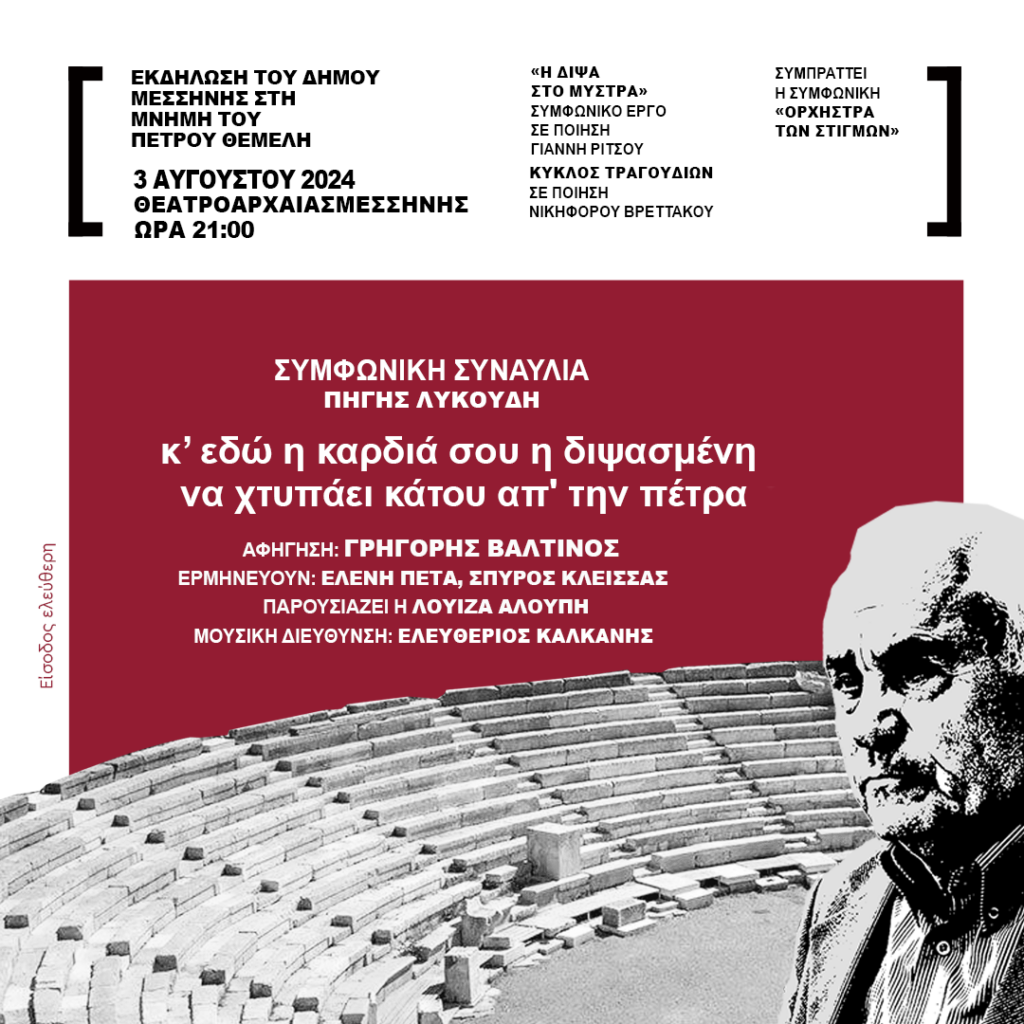 ΕΚΔΗΛΩΣΗ ΤΟΥ ΔΗΜΟΥ ΜΕΣΣΗΝΗΣ ΣΤΗ ΜΝΗΜΗ ΤΟΥ ΠΕΤΡΟΥ ΘΕΜΕΛΗ

3 ΑΥΓΟΥΣΤΟΥ 2024
ΘΕΑΤΡΟΑΡΧΑΙΑΣΜΕΣΣΗΝΗΣ
ΩΡΑ 21:00

«Η ΔΙΨΑ ΣΤΟ ΜΥΣΤΡΑ»
ΣΥΜΦΩΝΙΚΟ ΕΡΓΟ ΣΕ ΠΟΙΗΣΗ ΓΙΑΝΝΗ ΡΙΤΣΟΥ
ΚΥΚΛΟΣ ΤΡΑΓΟΥΔΙΩΝ
ΣΕ ΠΟΙΗΣΗ ΝΙΚΗΦΟΡΟΥ ΒΡΕΤΤΑΚΟΥ

ΣΥΜΠΡΑΤΤΕΙ Η ΣΥΜΦΩΝΙΚΗ «ΟΡΧΗΣΤΡΑ ΤΩΝ ΣΤΙΓΜΩΝ»

ΣΥΜΦΩΝΙΚΗ ΣΥΝΑΥΛΙΑ
ΠΗΓΗΣ ΛΥΚΟΥΔΗ

κ' εδώ η καρδιά σου η διψασμένη
να χτυπάει κάτου απ' την πέτρα

ΑΦΗΓΗΣΗ: ΓΡΗΓΟΡΗΣ ΒΑΛΤΙΝΟΣ
ΕΡΜΗΝΕΥΟΥΝ: ΕΛΕΝΗ ΠΕΤΑ, ΣΠΥΡΟΣ ΚΛΕΙΣΣΑΣ
ΠΑΡΟΥΣΙΑΖΕΙ Η ΛΟΥΙΖΑ ΑΛΟΥΠΗ
ΜΟΥΣΙΚΗ ΔΙΕΥΘΥΝΣΗ: ΕΛΕΥΘΕΡΙΟΣ ΚΑΛΚΑΝΗΣ

Είσοδος ελεύθερη